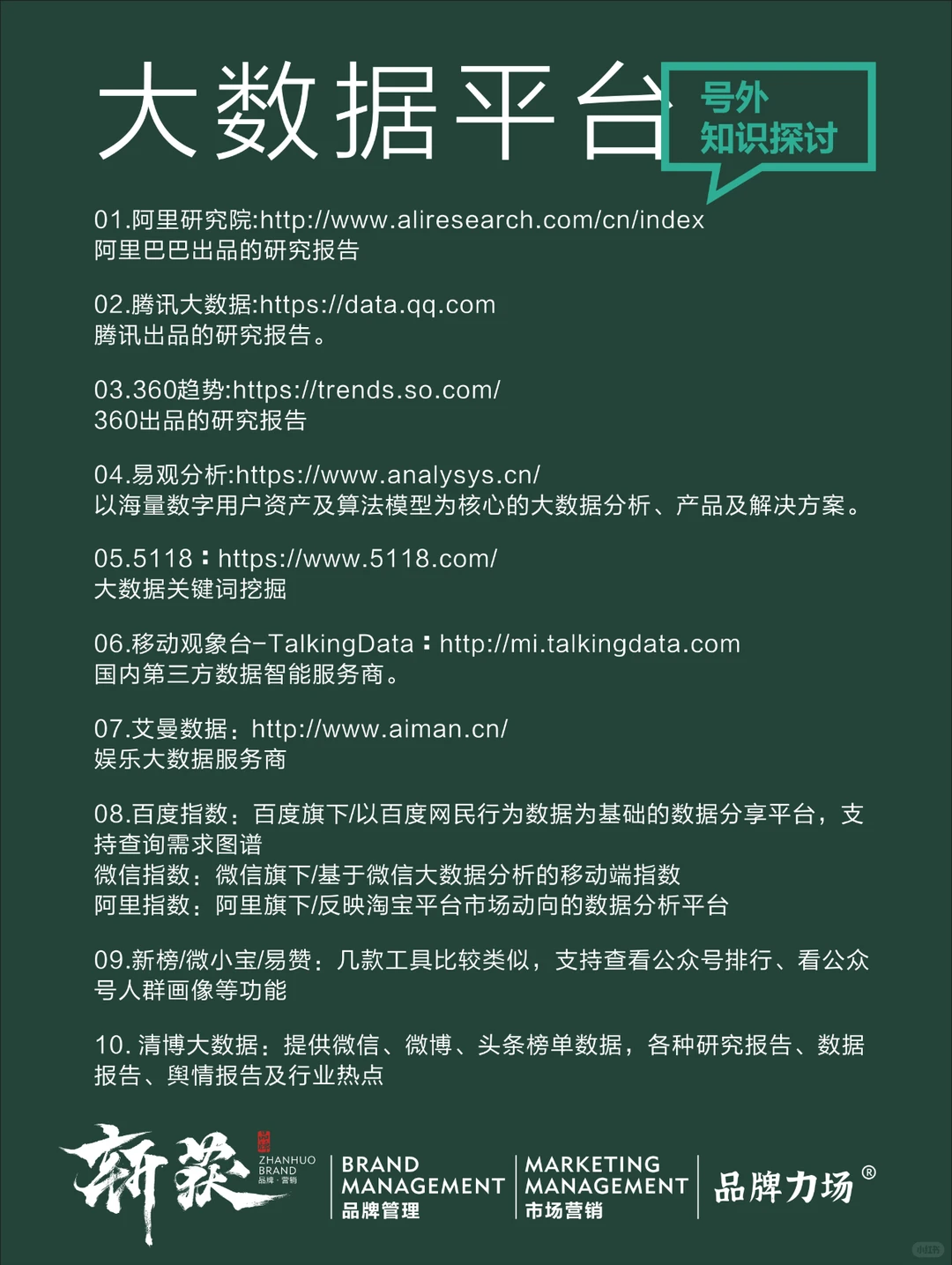 大数据平台

号外
知识探讨

01.阿里研究院:http://www.aliresearch.com/cn/index
阿里巴巴出品的研究报告

02.腾讯大数据:https://data.qq.com
腾讯出品的研究报告。

03.360趋势:https://trends.so.com/
360出品的研究报告

04.易观分析:https://www.analysys.cn/
以海量数字用户资产及算法模型为核心的大数据分析、产品及解决方案。

05.5118：https://www.5118.com/
大数据关键词挖掘

06.移动观象台-TalkingData：http://mi.talkingdata.com
国内第三方数据智能服务商。

07.艾曼数据：http://www.aiman.cn/
娱乐大数据服务商

08.百度指数：百度旗下/以百度网民行为数据为基础的数据分享平台，支持查询需求图谱
微信指数：微信旗下/基于微信大数据分析的移动端指数
阿里指数：阿里旗下/反映淘宝平台市场动向的数据分析平台

09.新榜/微小宝/易赞：几款工具比较类似，支持查看公众号排行、看公众号人群画像等功能

10. 清博大数据：提供微信、微博、头条榜单数据，各种研究报告、数据报告、舆情报告及行业热点

斩获 ZHANHUO BRAND 品牌·营销

BRAND MANAGEMENT 品牌管理

MARKETING MANAGEMENT 市场营销

品牌力场®

小红书